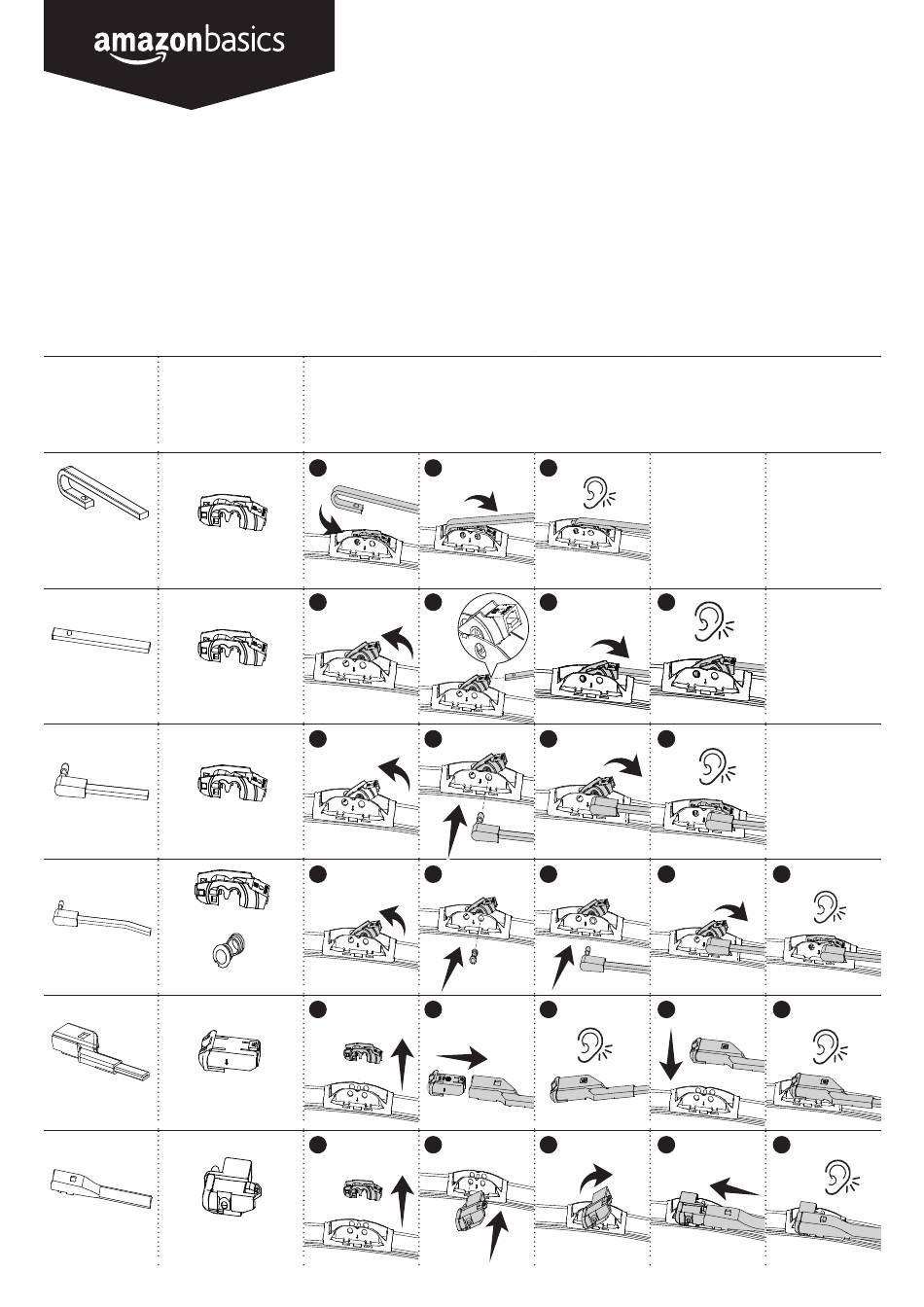 amazonbasics